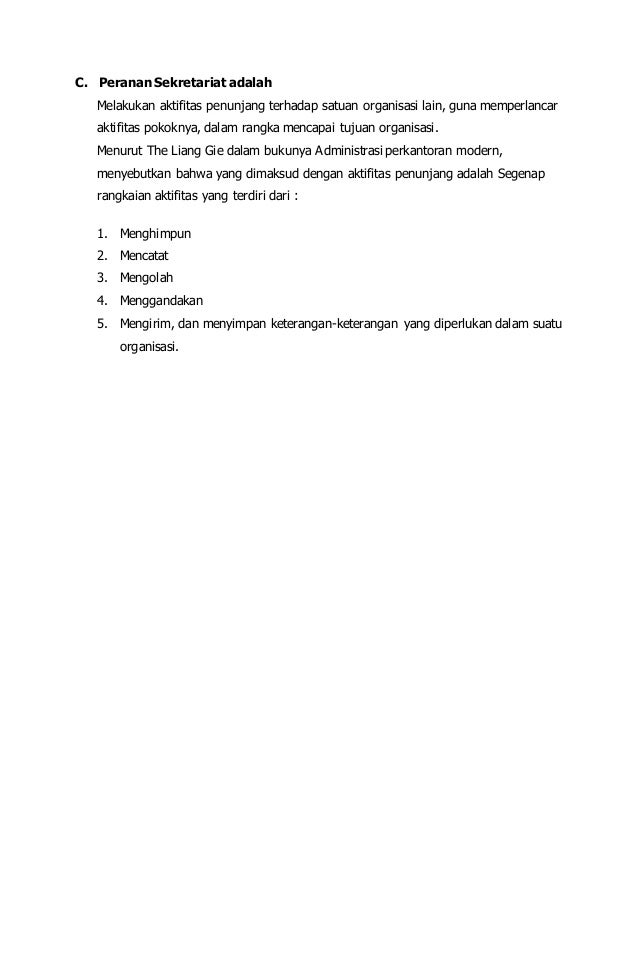 C. Peranan Sekretariat adalah

Melakukan aktifitas penunjang terhadap satuan organisasi lain, guna memperlancar aktifitas pokoknya, dalam rangka mencapai tujuan organisasi.

Menurut The Liang Gie dalam bukunya Administrasi perkantoran modern, menyebutkan bahwa yang dimaksud dengan aktifitas penunjang adalah Segenap rangkaian aktifitas yang terdiri dari :

1. Menghimpun
2. Mencatat
3. Mengolah
4. Menggandakan
5. Mengirim, dan menyimpan keterangan-keterangan yang diperlukan dalam suatu organisasi.